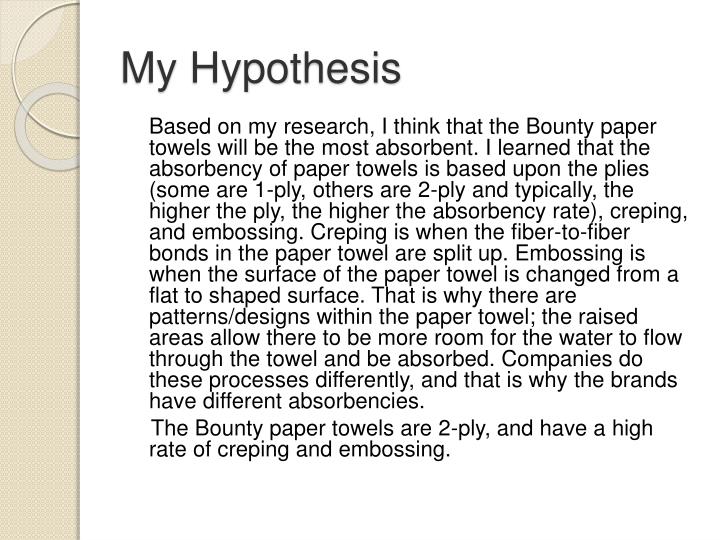 My Hypothesis

Based on my research, I think that the Bounty paper towels will be the most absorbent. I learned that the absorbency of paper towels is based upon the plies (some are 1-ply, others are 2-ply and typically, the higher the ply, the higher the absorbency rate), creping, and embossing. Creping is when the fiber-to-fiber bonds in the paper towel are split up. Embossing is when the surface of the paper towel is changed from a flat to shaped surface. That is why there are patterns/designs within the paper towel; the raised areas allow there to be more room for the water to flow through the towel and be absorbed. Companies do these processes differently, and that is why the brands have different absorbencies.

The Bounty paper towels are 2-ply, and have a high rate of creping and embossing.